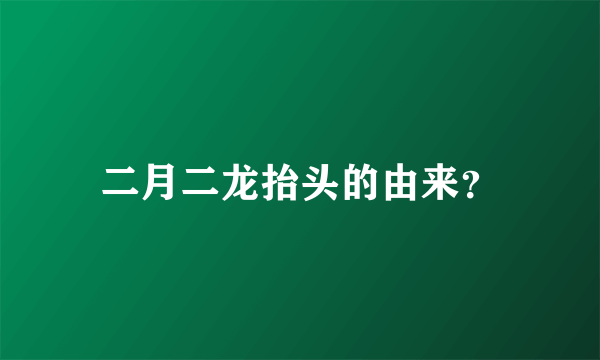 二月二龙抬头的由来?